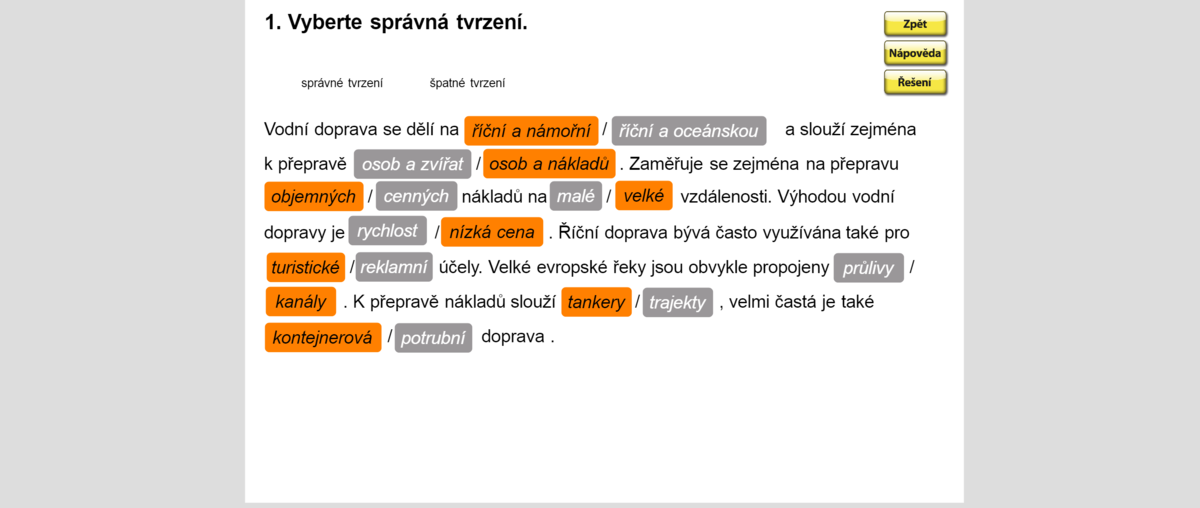 1. Vyberte správná tvrzení.

Zpět
Nápověda
Řešení

správné tvrzení špatné tvrzení

Vodní doprava se dělí na říční a námořní / říční a oceánskou a slouží zejména k přepravě osob a zvířat / osob a nákladů . Zaměřuje se zejména na přepravu objemných / cenných nákladů na malé / velké vzdálenosti. Výhodou vodní dopravy je rychlost / nízká cena . Říční doprava bývá často využívána také pro turistické / reklamní účely. Velké evropské řeky jsou obvykle propojeny průlivy / kanály . K přepravě nákladů slouží tankery / trajekty , velmi častá je také kontejnerová / potrubní doprava .